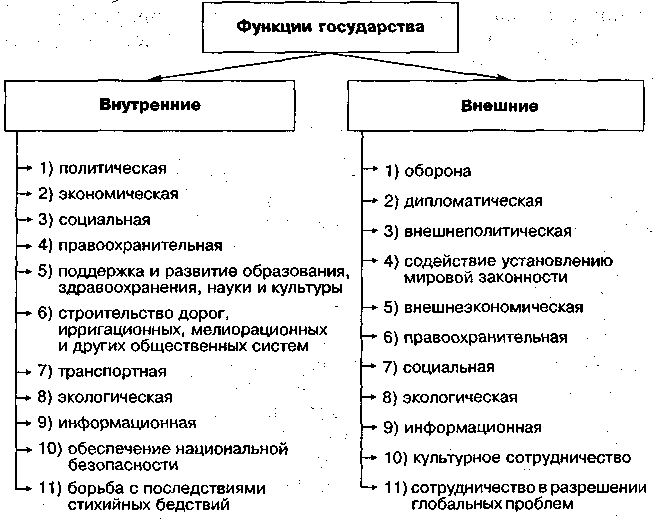 Функции государства

Внутренние

1) политическая
2) экономическая
3) социальная
4) правоохранительная
5) поддержка и развитие образования, здравоохранения, науки и культуры
6) строительство дорог, ирригационных, мелиорационных и других общественных систем
7) транспортная
8) экологическая
9) информационная
10) обеспечение национальной безопасности
11) борьба с последствиями стихийных бедствий

Внешние

1) оборона
2) дипломатическая
3) внешнеполитическая
4) содействие установлению мировой законности
5) внешнеэкономическая
6) правоохранительная
7) социальная
8) экологическая
9) информационная
10) культурное сотрудничество
11) сотрудничество в разрешении глобальных проблем